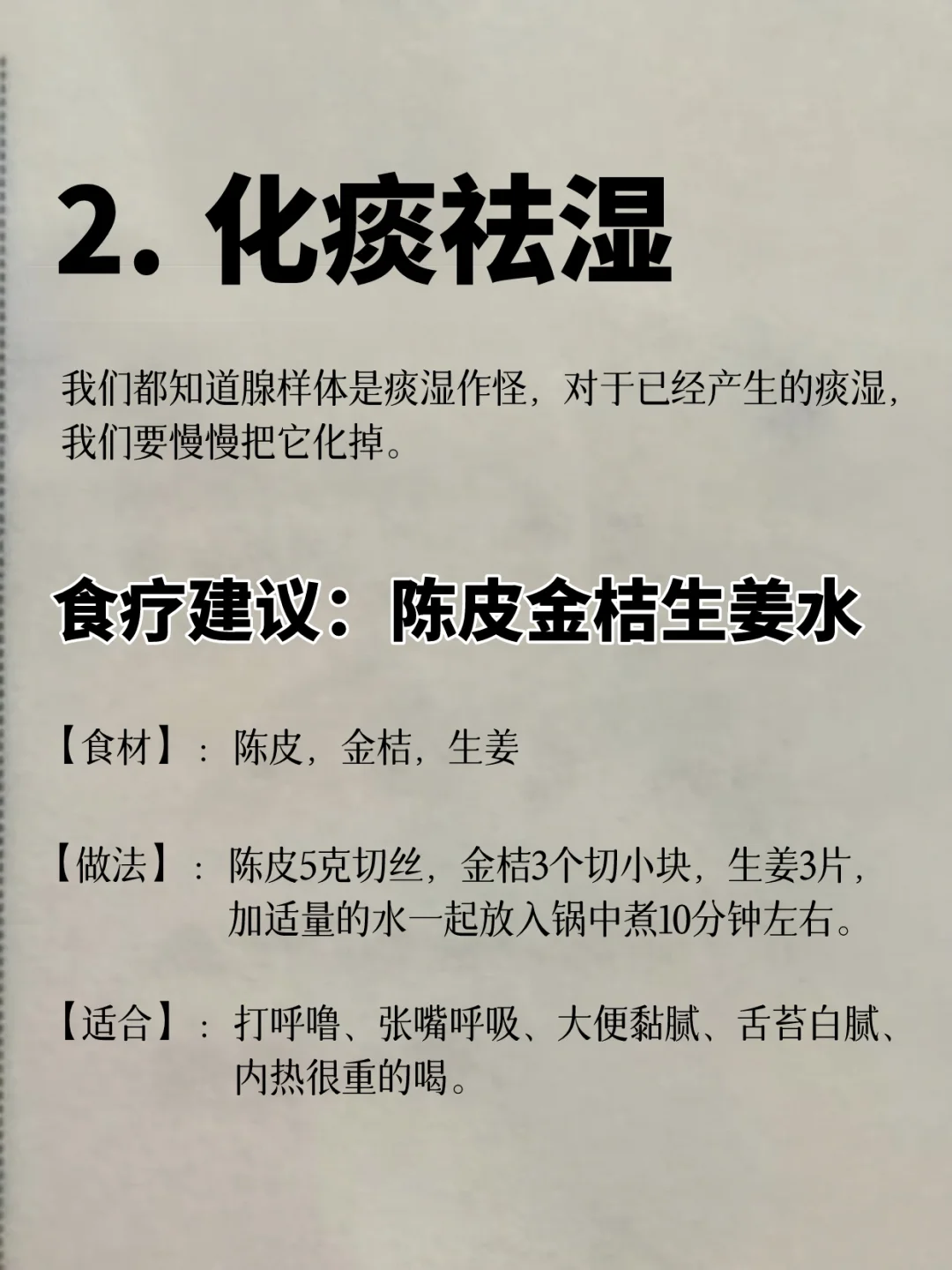 2. 化痰祛湿

我们都知道腺样体是痰湿作怪，对于已经产生的痰湿，我们要慢慢把它化掉。

食疗建议：陈皮金桔生姜水

【食材】：陈皮，金桔，生姜

【做法】：陈皮5克切丝，金桔3个切小块，生姜3片，加适量的水一起放入锅中煮10分钟左右。

【适合】：打呼噜、张嘴呼吸、大便黏腻、舌苔白腻、内热很重的喝。